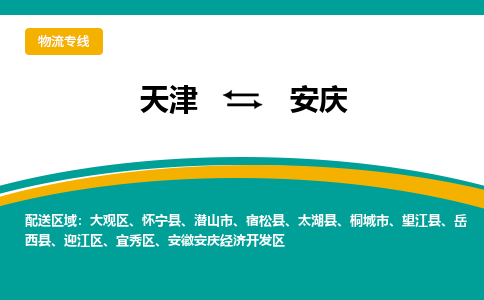 物流专线

天津 ⇆ 安庆

配送区域：大观区、怀宁县、潜山市、宿松县、太湖县、桐城市、望江县、岳西县、迎江区、宜秀区、安徽安庆经济开发区